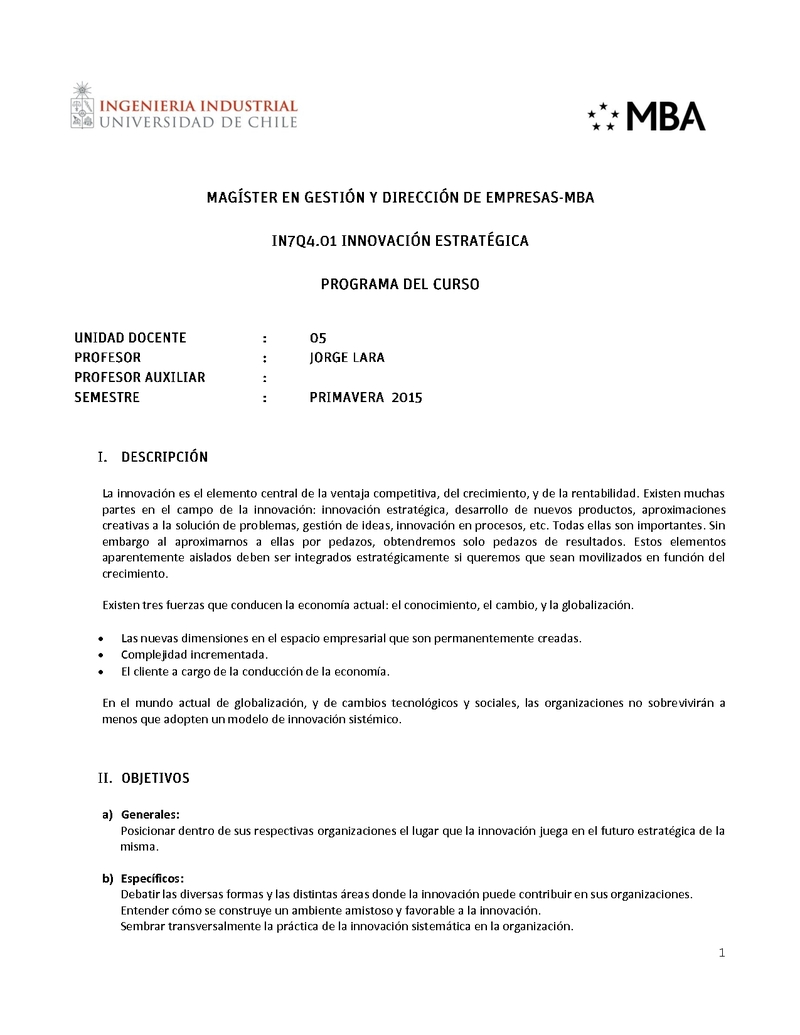 INGENIERIA INDUSTRIAL
UNIVERSIDAD DE CHILE

MBA

MAGÍSTER EN GESTIÓN Y DIRECCIÓN DE EMPRESAS-MBA

IN7Q4.01 INNOVACIÓN ESTRATÉGICA

PROGRAMA DEL CURSO

UNIDAD DOCENTE : 05
PROFESOR : JORGE LARA
PROFESOR AUXILIAR :
SEMESTRE : PRIMAVERA 2015

I. DESCRIPCIÓN

La innovación es el elemento central de la ventaja competitiva, del crecimiento, y de la rentabilidad. Existen muchas partes en el campo de la innovación: innovación estratégica, desarrollo de nuevos productos, aproximaciones creativas a la solución de problemas, gestión de ideas, innovación en procesos, etc. Todas ellas son importantes. Sin embargo al aproximarnos a ellas por pedazos, obtendremos solo pedazos de resultados. Estos elementos aparentemente aislados deben ser integrados estratégicamente si queremos que sean movilizados en función del crecimiento.

Existen tres fuerzas que conducen la economía actual: el conocimiento, el cambio, y la globalización.

• Las nuevas dimensiones en el espacio empresarial que son permanentemente creadas.
• Complejidad incrementada.
• El cliente a cargo de la conducción de la economía.

En el mundo actual de globalización, y de cambios tecnológicos y sociales, las organizaciones no sobrevivirán a menos que adopten un modelo de innovación sistémico.

II. OBJETIVOS

a) Generales:
Posicionar dentro de sus respectivas organizaciones el lugar que la innovación juega en el futuro estratégica de la misma.

b) Específicos:
Debatir las diversas formas y las distintas áreas donde la innovación puede contribuir en sus organizaciones.
Entender cómo se construye un ambiente amistoso y favorable a la innovación.
Sembrar transversalmente la práctica de la innovación sistemática en la organización.

1